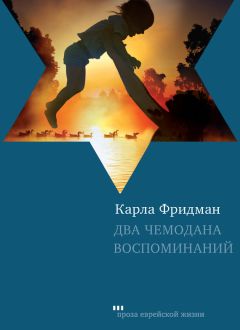 Карла Фридман

ДВА ЧЕМОДАНА ВОСПОМИНАНИЙ

проза еврейской жизни